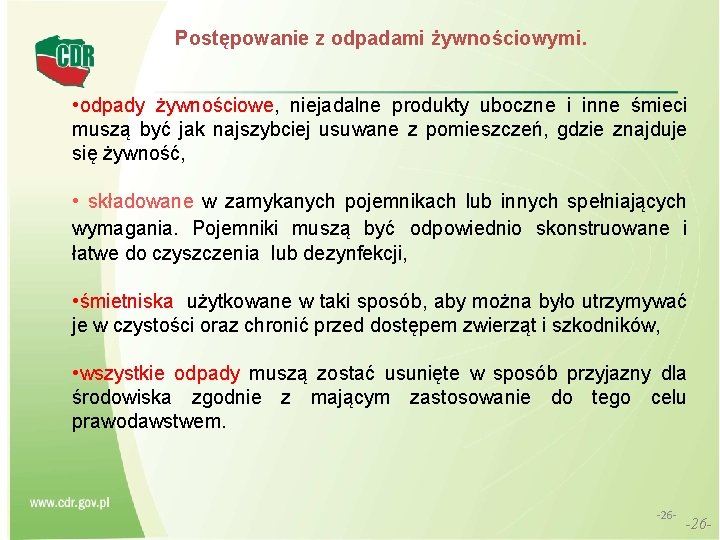 CDR

Postępowanie z odpadami żywnościowymi.

•odpady żywnościowe, niejadalne produkty uboczne i inne śmieci muszą być jak najszybciej usuwane z pomieszczeń, gdzie znajduje się żywność,

• składowane w zamykanych pojemnikach lub innych spełniających wymagania. Pojemniki muszą być odpowiednio skonstruowane i łatwe do czyszczenia lub dezynfekcji,

•śmietniska użytkowane w taki sposób, aby można było utrzymywać je w czystości oraz chronić przed dostępem zwierząt i szkodników,

•wszystkie odpady muszą zostać usunięte w sposób przyjazny dla środowiska zgodnie z mającym zastosowanie do tego celu prawodawstwem.

www.cdr.gov.pl

-26-

-26-